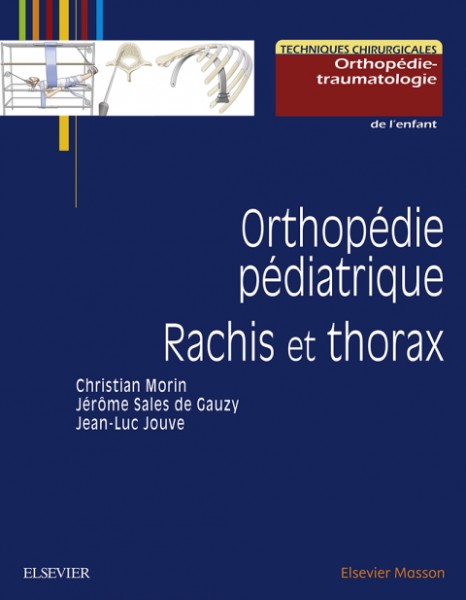 TECHNIQUES CHIRURGICALES
Orthopédie-traumatologie
de l'enfant

Orthopédie pédiatrique
Rachis et thorax

Christian Morin
Jérôme Sales de Gauzy
Jean-Luc Jouve

ELSEVIER

Elsevier Masson